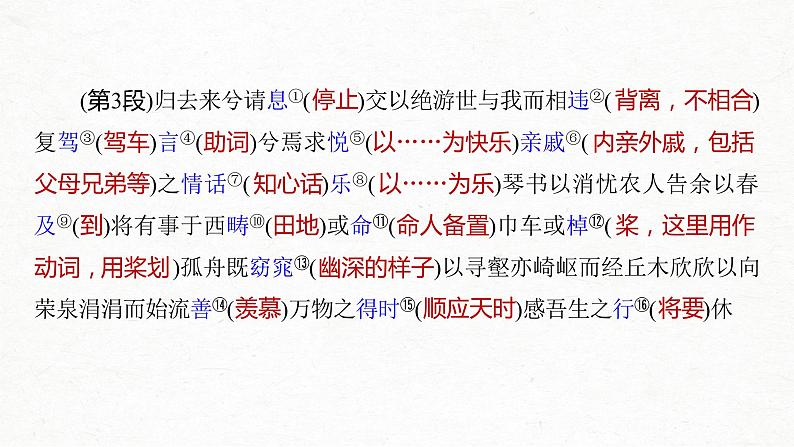 (第3段)归去来兮请息①(停止)交以绝游世与我而相违②(背离，不相合)复驾③(驾车)言④(助词)兮焉求悦⑤(以……为快乐)亲戚⑥(内亲外戚，包括父母兄弟等)之情话⑦(知心话)乐⑧(以……为乐)琴书以消忧农人告余以春及⑨(到)将有事于西畴⑩(田地)或命⑪(命人备置)巾车或棹⑫(桨，这里用作动词，用桨划)孤舟既窈窕⑬(幽深的样子)以寻壑亦崎岖而经丘木欣欣以向荣泉涓涓而始流善⑭(羡慕)万物之得时⑮(顺应天时)感吾生之行⑯(将要)休